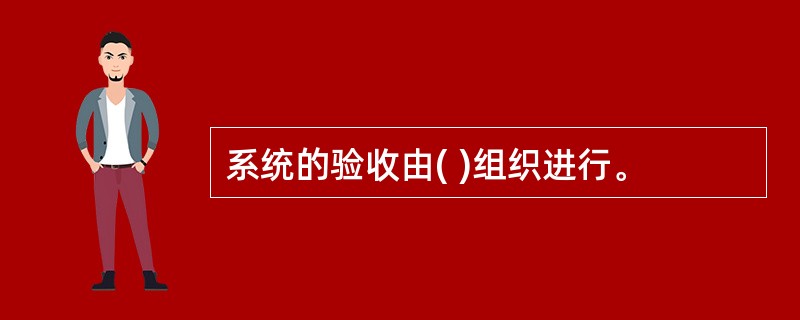 系统的验收由( )组织进行。